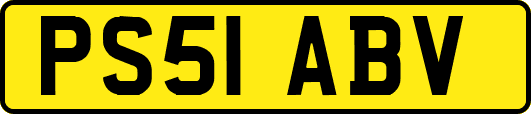 PS51 ABV